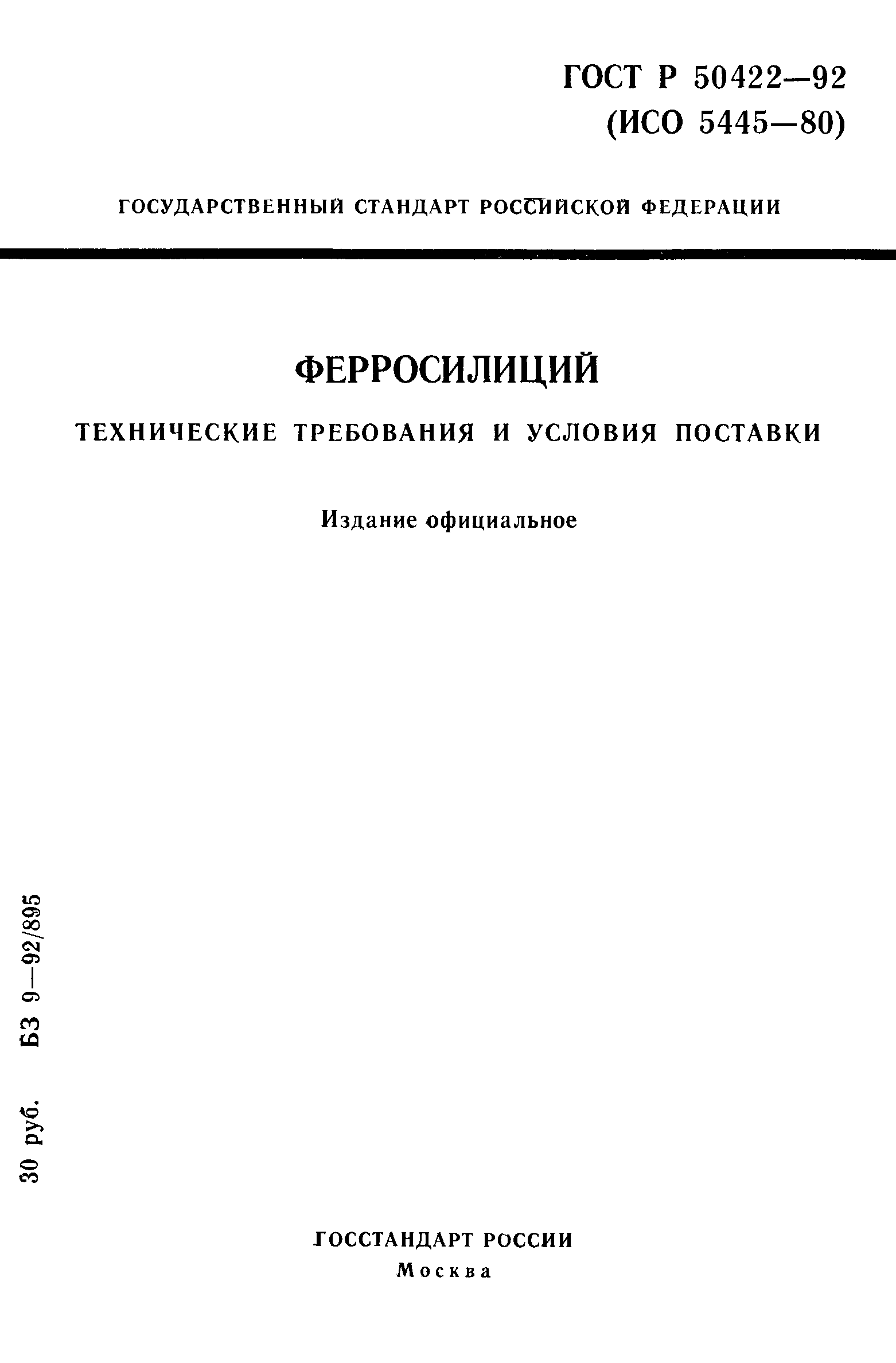 ГОСТ Р 50422—92
(ИСО 5445—80)

ГОСУДАРСТВЕННЫЙ СТАНДАРТ РОССИЙСКОЙ ФЕДЕРАЦИИ

ФЕРРОСИЛИЦИЙ

ТЕХНИЧЕСКИЕ ТРЕБОВАНИЯ И УСЛОВИЯ ПОСТАВКИ

Издание официальное

30 руб. БЗ 9—92/895

ГОССТАНДАРТ РОССИИ
Москва